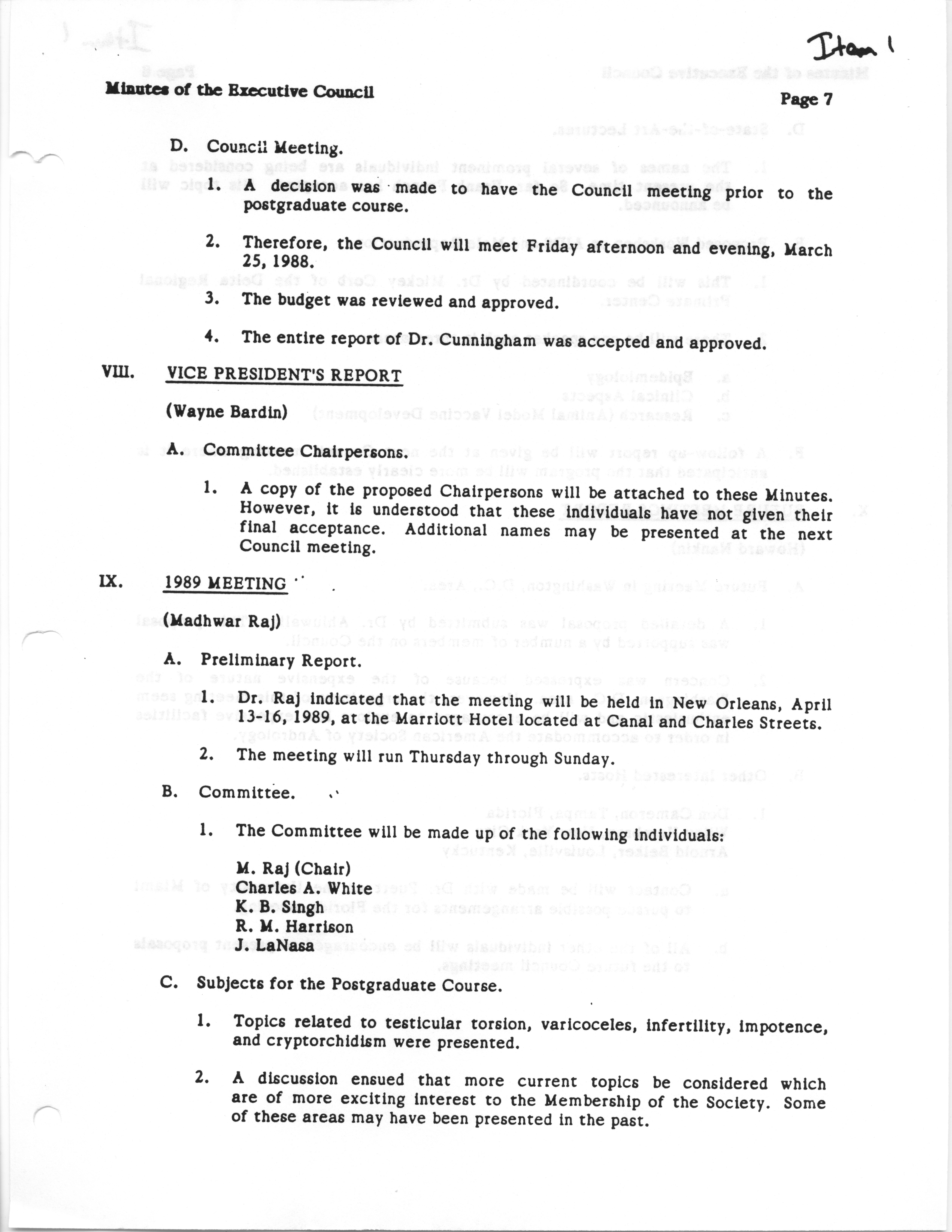 Item 1

Minutes of the Executive Council

Page 7

D. Council Meeting.

1. A decision was made to have the Council meeting prior to the postgraduate course.

2. Therefore, the Council will meet Friday afternoon and evening, March 25, 1988.

3. The budget was reviewed and approved.

4. The entire report of Dr. Cunningham was accepted and approved.

VIII. VICE PRESIDENT'S REPORT

(Wayne Bardin)

A. Committee Chairpersons.

1. A copy of the proposed Chairpersons will be attached to these Minutes. However, it is understood that these individuals have not given their final acceptance. Additional names may be presented at the next Council meeting.

IX. 1989 MEETING

(Madhwar Raj)

A. Preliminary Report.

1. Dr. Raj indicated that the meeting will be held in New Orleans, April 13-16, 1989, at the Marriott Hotel located at Canal and Charles Streets.

2. The meeting will run Thursday through Sunday.

B. Committee.

1. The Committee will be made up of the following individuals:

M. Raj (Chair)
Charles A. White
K. B. Singh
R. M. Harrison
J. LaNasa

C. Subjects for the Postgraduate Course.

1. Topics related to testicular torsion, varicoceles, infertility, impotence, and cryptorchidism were presented.

2. A discussion ensued that more current topics be considered which are of more exciting interest to the Membership of the Society. Some of these areas may have been presented in the past.